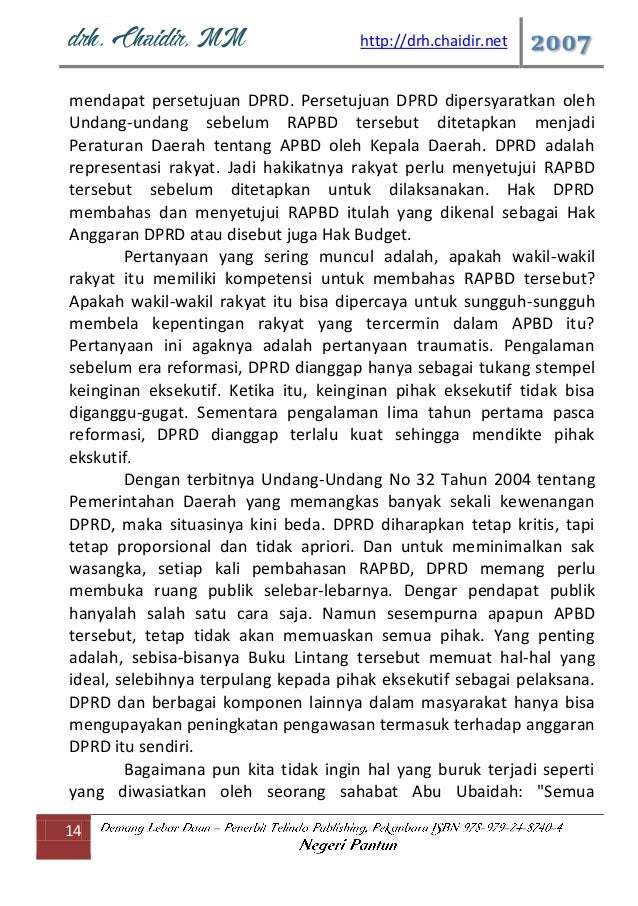 drh. Chaidir, MM http://drh.chaidir.net 2007

mendapat persetujuan DPRD. Persetujuan DPRD dipersyaratkan oleh Undang-undang sebelum RAPBD tersebut ditetapkan menjadi Peraturan Daerah tentang APBD oleh Kepala Daerah. DPRD adalah representasi rakyat. Jadi hakikatnya rakyat perlu menyetujui RAPBD tersebut sebelum ditetapkan untuk dilaksanakan. Hak DPRD membahas dan menyetujui RAPBD itulah yang dikenal sebagai Hak Anggaran DPRD atau disebut juga Hak Budget.

Pertanyaan yang sering muncul adalah, apakah wakil-wakil rakyat itu memiliki kompetensi untuk membahas RAPBD tersebut? Apakah wakil-wakil rakyat itu bisa dipercaya untuk sungguh-sungguh membela kepentingan rakyat yang tercermin dalam APBD itu? Pertanyaan ini agaknya adalah pertanyaan traumatis. Pengalaman sebelum era reformasi, DPRD dianggap hanya sebagai tukang stempel keinginan eksekutif. Ketika itu, keinginan pihak eksekutif tidak bisa diganggu-gugat. Sementara pengalaman lima tahun pertama pasca reformasi, DPRD dianggap terlalu kuat sehingga mendikte pihak ekskutif.

Dengan terbitnya Undang-Undang No 32 Tahun 2004 tentang Pemerintahan Daerah yang memangkas banyak sekali kewenangan DPRD, maka situasinya kini beda. DPRD diharapkan tetap kritis, tapi tetap proporsional dan tidak apriori. Dan untuk meminimalkan sak wasangka, setiap kali pembahasan RAPBD, DPRD memang perlu membuka ruang publik selebar-lebarnya. Dengar pendapat publik hanyalah salah satu cara saja. Namun sesempurna apapun APBD tersebut, tetap tidak akan memuaskan semua pihak. Yang penting adalah, sebisa-bisanya Buku Lintang tersebut memuat hal-hal yang ideal, selebihnya terpulang kepada pihak eksekutif sebagai pelaksana. DPRD dan berbagai komponen lainnya dalam masyarakat hanya bisa mengupayakan peningkatan pengawasan termasuk terhadap anggaran DPRD itu sendiri.

Bagaimana pun kita tidak ingin hal yang buruk terjadi seperti yang diwasiatkan oleh seorang sahabat Abu Ubaidah: "Semua

14 Demang Lebar Daun – Penerbit Telindo Publishing, Pekanbaru ISBN 978-979-24-8740-4
Negeri Pantun